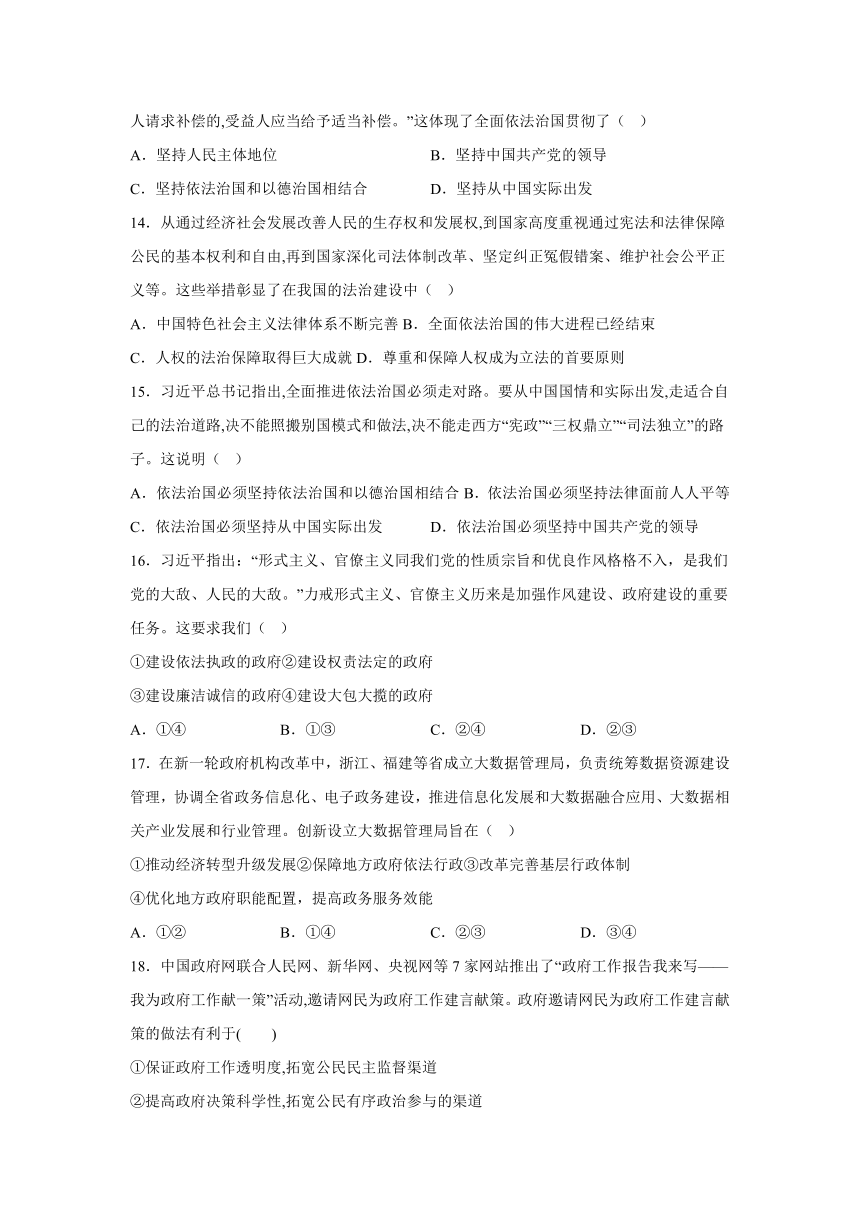 人请求补偿的,受益人应当给予适当补偿。”这体现了全面依法治国贯彻了（  ）

A．坚持人民主体地位　　B．坚持中国共产党的领导

C．坚持依法治国和以德治国相结合　　D．坚持从中国实际出发

14．从通过经济社会发展改善人民的生存权和发展权,到国家高度重视通过宪法和法律保障公民的基本权利和自由,再到国家深化司法体制改革、坚定纠正冤假错案、维护社会公平正义等。这些举措彰显了在我国的法治建设中（  ）

A．中国特色社会主义法律体系不断完善 B．全面依法治国的伟大进程已经结束

C．人权的法治保障取得巨大成就 D．尊重和保障人权成为立法的首要原则

15．习近平总书记指出,全面推进依法治国必须走对路。要从中国国情和实际出发,走适合自己的法治道路,决不能照搬别国模式和做法,决不能走西方“宪政”“三权鼎立”“司法独立”的路子。这说明（  ）

A．依法治国必须坚持依法治国和以德治国相结合 B．依法治国必须坚持法律面前人人平等

C．依法治国必须坚持从中国实际出发　　D．依法治国必须坚持中国共产党的领导

16．习近平指出：“形式主义、官僚主义同我们党的性质宗旨和优良作风格格不入，是我们党的大敌、人民的大敌。”力戒形式主义、官僚主义历来是加强作风建设、政府建设的重要任务。这要求我们（  ）

①建设依法执政的政府②建设权责法定的政府

③建设廉洁诚信的政府④建设大包大揽的政府

A．①④　　B．①③　　C．②④　　D．②③

17．在新一轮政府机构改革中，浙江、福建等省成立大数据管理局，负责统筹数据资源建设管理，协调全省政务信息化、电子政务建设，推进信息化发展和大数据融合应用、大数据相关产业发展和行业管理。创新设立大数据管理局旨在（  ）

①推动经济转型升级发展②保障地方政府依法行政③改革完善基层行政体制

④优化地方政府职能配置，提高政务服务效能

A．①②　　B．①④　　C．②③　　D．③④

18．中国政府网联合人民网、新华网、央视网等 7 家网站推出了“政府工作报告我来写——我为政府工作献一策”活动,邀请网民为政府工作建言献策。政府邀请网民为政府工作建言献策的做法有利于(  )

①保证政府工作透明度,拓宽公民民主监督渠道

②提高政府决策科学性,拓宽公民有序政治参与的渠道